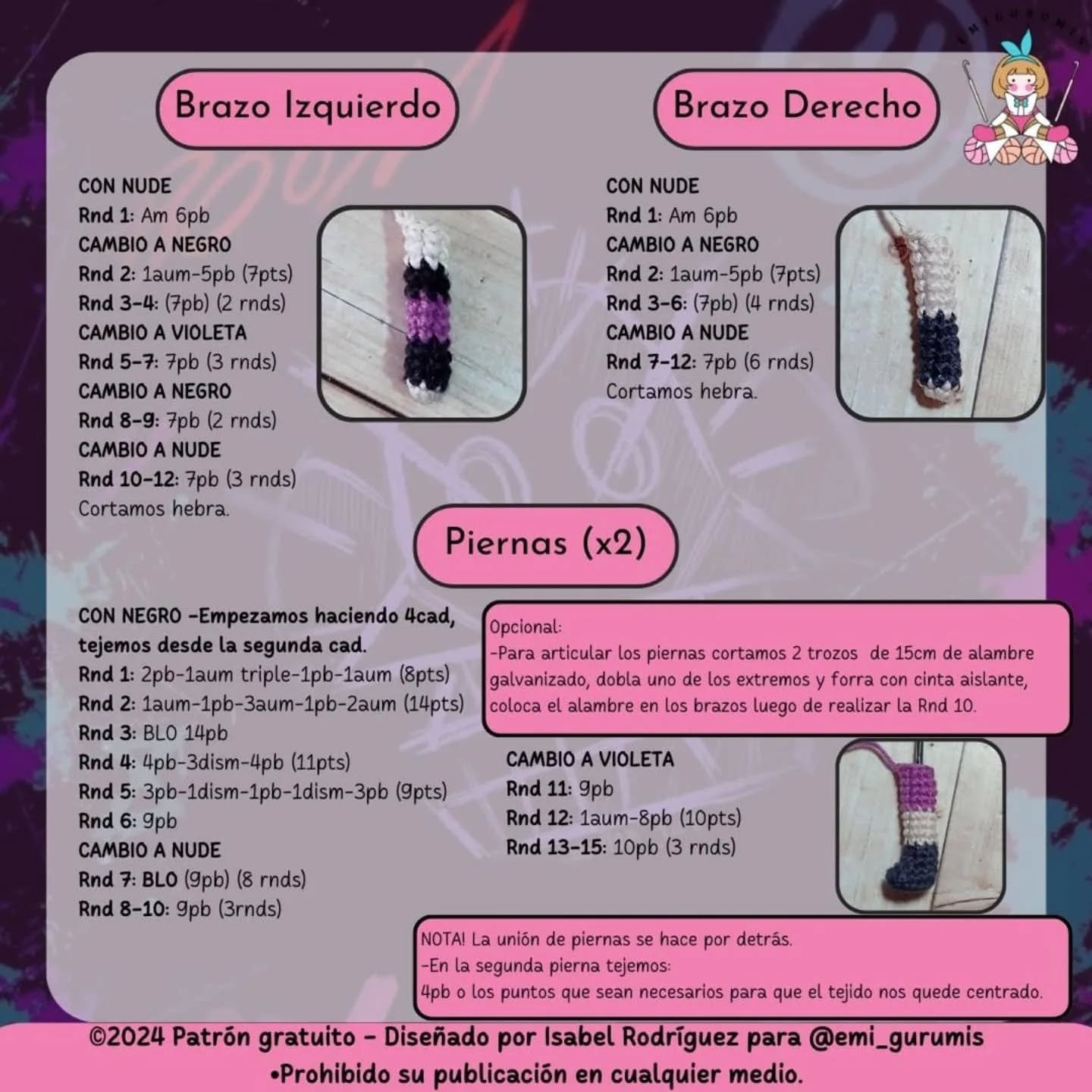 EMIGURUMIS

Brazo Izquierdo

CON NUDE
Rnd 1: Am 6pb
CAMBIO A NEGRO
Rnd 2: 1aum-5pb (7pts)
Rnd 3-4: (7pb) (2 rnds)
CAMBIO A VIOLETA
Rnd 5-7: 7pb (3 rnds)
CAMBIO A NEGRO
Rnd 8-9: 7pb (2 rnds)
CAMBIO A NUDE
Rnd 10-12: 7pb (3 rnds)
Cortamos hebra.

Brazo Derecho

CON NUDE
Rnd 1: Am 6pb
CAMBIO A NEGRO
Rnd 2: 1aum-5pb (7pts)
Rnd 3-6: (7pb) (4 rnds)
CAMBIO A NUDE
Rnd 7-12: 7pb (6 rnds)
Cortamos hebra.

Piernas (x2)

CON NEGRO -Empezamos haciendo 4cad, tejemos desde la segunda cad.
Rnd 1: 2pb-1aum triple-1pb-1aum (8pts)
Rnd 2: 1aum-1pb-3aum-1pb-2aum (14pts)
Rnd 3: BLO 14pb
Rnd 4: 4pb-3dism-4pb (11pts)
Rnd 5: 3pb-1dism-1pb-1dism-3pb (9pts)
Rnd 6: 9pb
CAMBIO A NUDE
Rnd 7: BLO (9pb) (8 rnds)
Rnd 8-10: 9pb (3rnds)

Opcional:
-Para articular los piernas cortamos 2 trozos de 15cm de alambre galvanizado, dobla uno de los extremos y forra con cinta aislante, coloca el alambre en los brazos luego de realizar la Rnd 10.

CAMBIO A VIOLETA
Rnd 11: 9pb
Rnd 12: 1aum-8pb (10pts)
Rnd 13-15: 10pb (3 rnds)

NOTA! La unión de piernas se hace por detrás.
-En la segunda pierna tejemos:
4pb o los puntos que sean necesarios para que el tejido nos quede centrado.

©2024 Patrón gratuito - Diseñado por Isabel Rodríguez para @emi_gurumis
•Prohibido su publicación en cualquier medio.